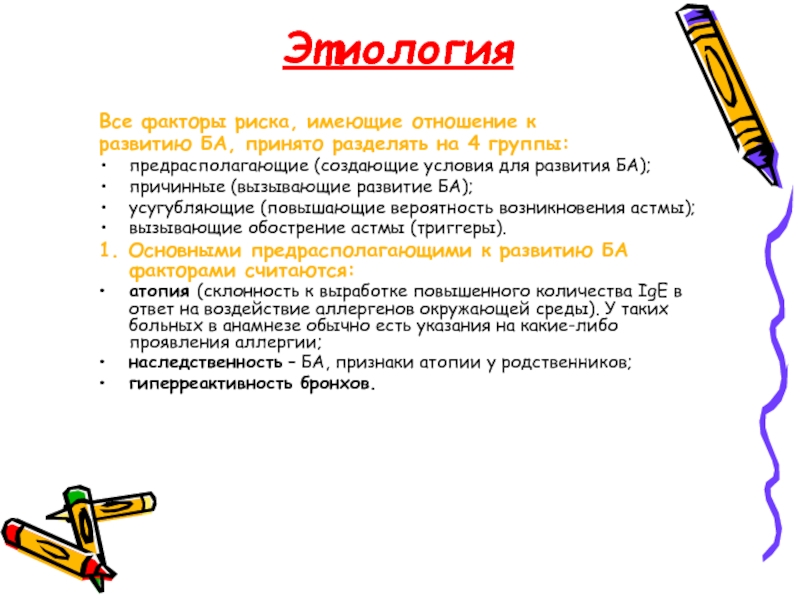 Этиология

Все факторы риска, имеющие отношение к развитию БА, принято разделять на 4 группы:

• предрасполагающие (создающие условия для развития БА);
• причинные (вызывающие развитие БА);
• усугубляющие (повышающие вероятность возникновения астмы);
• вызывающие обострение астмы (триггеры).

1. Основными предрасполагающими к развитию БА факторами считаются:

• атопия (склонность к выработке повышенного количества IgE в ответ на воздействие аллергенов окружающей среды). У таких больных в анамнезе обычно есть указания на какие-либо проявления аллергии;
• наследственность – БА, признаки атопии у родственников;
• гиперреактивность бронхов.